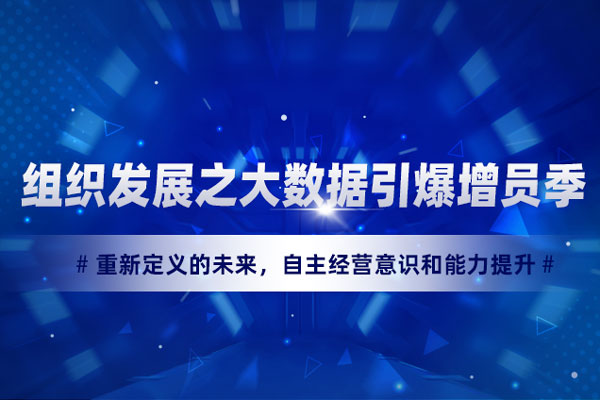 组织发展之大数据引爆增员季

# 重新定义的未来，自主经营意识和能力提升 #